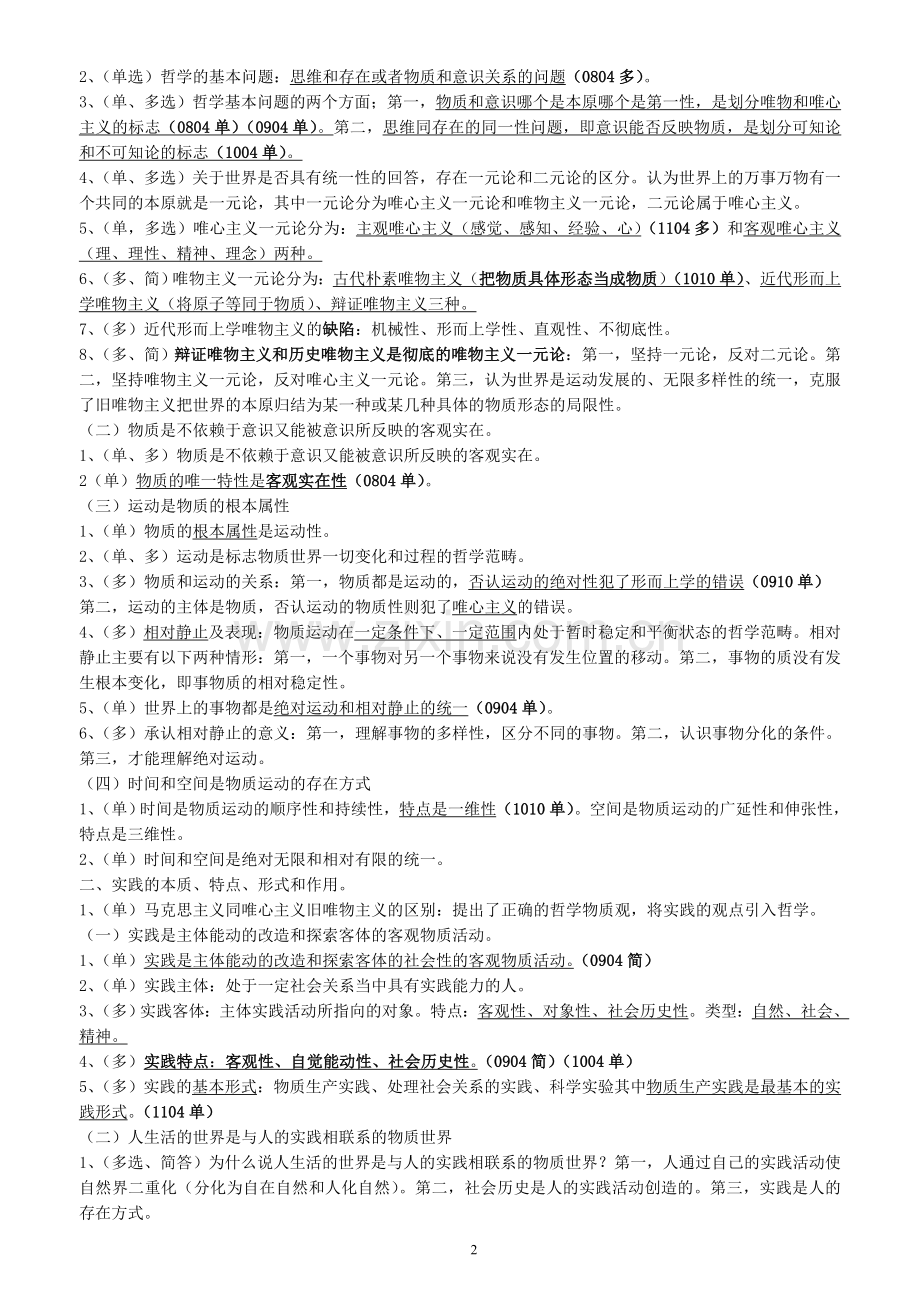 2、(单选）哲学的基本问题：思维和存在或者物质和意识关系的问题（0804多）。

3、(单、多选）哲学基本问题的两个方面：第一，物质和意识哪个是本原哪个是第一性，是划分唯物和唯心主义的标志（0804单）(0904单)。第二，思维同存在的同一性问题，即意识能否反映物质，是划分可知论和不可知论的标志（1004单）。

4、(单、多选）关于世界是否具有统一性的回答，存在一元论和二元论的区分。认为世界上的万事万物有一个共同的本原就是一元论，其中一元论分为唯心主义一元论和唯物主义一元论，二元论属于唯心主义。

5、(单，多选）唯心主义一元论分为：主观唯心主义（感觉、感知、经验、心）(1104多）和客观唯心主义（理、理性、精神、理念）两种。

6、(多、简）唯物主义一元论分为：古代朴素唯物主义（把物质具体形态当成物质）(1010单)、近代形而上学唯物主义（将原子等同于物质)、辩证唯物主义三种。

7、(多）近代形而上学唯物主义的缺陷：机械性、形而上学性、直观性、不彻底性。

8、(多、简）辩证唯物主义和历史唯物主义是彻底的唯物主义一元论：第一，坚持一元论，反对二元论。第二，坚持唯物主义一元论，反对唯心主义一元论。第三，认为世界是运动发展的、无限多样性的统一，克服了旧唯物主义把世界的本原归结为某一种或某几种具体的物质形态的局限性。

（二）物质是不依赖于意识又能被意识所反映的客观实在。

1、(单、多）物质是不依赖于意识又能被意识所反映的客观实在。

2（单）物质的唯一特性是客观实在性（0804单)。

（三）运动是物质的根本属性

1、(单）物质的根本属性是运动性。

2、(单、多）运动是标志物质世界一切变化和过程的哲学范畴。

3、(多）物质和运动的关系：第一，物质都是运动的，否认运动的绝对性犯了形而上学的错误（0910单）第二，运动的主体是物质，否认运动的物质性则犯了唯心主义的错误。

4、(多）相对静止及表现：物质运动在一定条件下、一定范围内处于暂时稳定和平衡状态的哲学范畴。相对静止主要有以下两种情形：第一，一个事物对另一个事物来说没有发生位置的移动。第二，事物的质没有发生根本变化，即事物质的相对稳定性。

5、(单）世界上的事物都是绝对运动和相对静止的统一（0904单)。

6、(多）承认相对静止的意义：第一，理解事物的多样性，区分不同的事物。第二，认识事物分化的条件。第三，才能理解绝对运动。

（四）时间和空间是物质运动的存在方式

1、(单）时间是物质运动的顺序性和持续性，特点是一维性（1010单)。空间是物质运动的广延性和伸张性，特点是三维性。

2、(单）时间和空间是绝对无限和相对有限的统一。

二、实践的本质、特点、形式和作用。

1、(单）马克思主义同唯心主义旧唯物主义的区别：提出了正确的哲学物质观，将实践的观点引入哲学。

（一）实践是主体能动的改造和探索客体的客观物质活动。

1、(单）实践是主体能动的改造和探索客体的社会性的客观物质活动。(0904简)

2、(单）实践主体：处于一定社会关系当中具有实践能力的人。

3、(多）实践客体：主体实践活动所指向的对象。特点：客观性、对象性、社会历史性。类型：自然、社会、精神。

4、(多）实践特点：客观性、自觉能动性、社会历史性。(0904简)(1004单)

5、(多）实践的基本形式：物质生产实践、处理社会关系的实践、科学实验其中物质生产实践是最基本的实践形式。(1104单)

（二）人生活的世界是与人的实践相联系的物质世界

1、(多选、简答）为什么说人生活的世界是与人的实践相联系的物质世界？第一，人通过自己的实践活动使自然界二重化（分化为自在自然和人化自然)。第二，社会历史是人的实践活动创造的。第三，实践是人的存在方式。

2